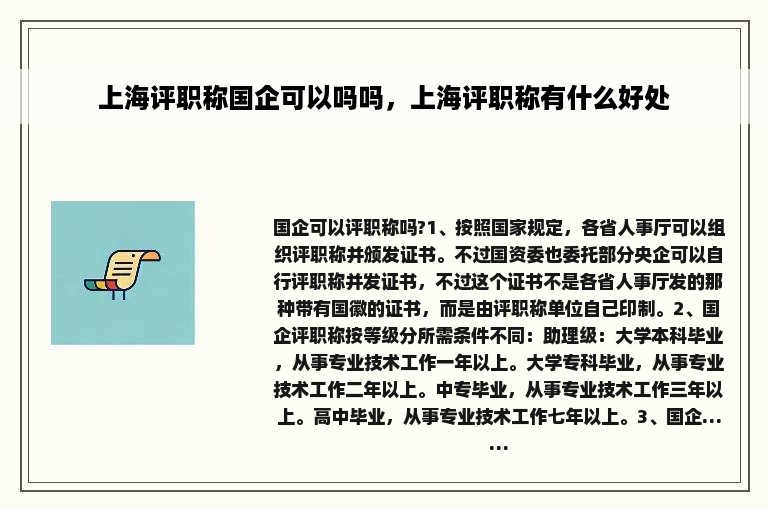 上海评职称国企可以吗吗，上海评职称有什么好处

国企可以评职称吗?1、按照国家规定，各省人事厅可以组织评职称并颁发证书。不过国资委也委托部分央企可以自行评职称并发证书，不过这个证书不是各省人事厅发的那种带有国徽的证书，而是由评职称单位自己印制。2、国企评职称按等级分所需条件不同：助理级：大学本科毕业，从事专业技术工作一年以上。大学专科毕业，从事专业技术工作二年以上。中专毕业，从事专业技术工作三年以上。高中毕业，从事专业技术工作七年以上。3、国企......